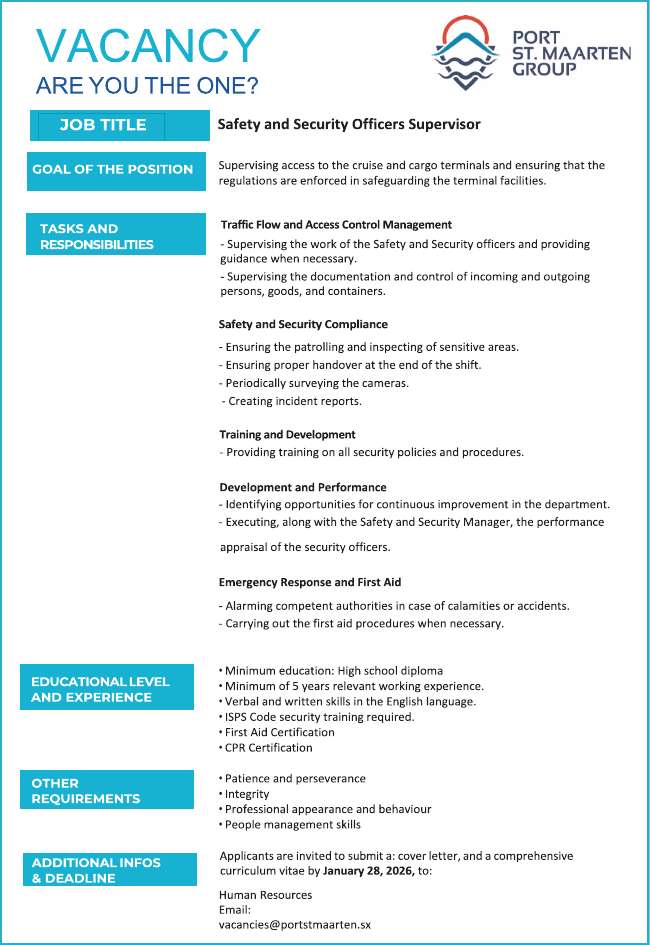 VACANCY
ARE YOU THE ONE?

PORT ST. MAARTEN GROUP

JOB TITLE
Safety and Security Officers Supervisor

GOAL OF THE POSITION
Supervising access to the cruise and cargo terminals and ensuring that the regulations are enforced in safeguarding the terminal facilities.

TASKS AND RESPONSIBILITIES
Traffic Flow and Access Control Management
- Supervising the work of the Safety and Security officers and providing guidance when necessary.
- Supervising the documentation and control of incoming and outgoing persons, goods, and containers.

Safety and Security Compliance
- Ensuring the patrolling and inspecting of sensitive areas.
- Ensuring proper handover at the end of the shift.
- Periodically surveying the cameras.
- Creating incident reports.

Training and Development
- Providing training on all security policies and procedures.

Development and Performance
- Identifying opportunities for continuous improvement in the department.
- Executing, along with the Safety and Security Manager, the performance appraisal of the security officers.

Emergency Response and First Aid
- Alarming competent authorities in case of calamities or accidents.
- Carrying out the first aid procedures when necessary.

EDUCATIONAL LEVEL AND EXPERIENCE
• Minimum education: High school diploma
• Minimum of 5 years relevant working experience.
• Verbal and written skills in the English language.
• ISPS Code security training required.
• First Aid Certification
• CPR Certification

OTHER REQUIREMENTS
• Patience and perseverance
• Integrity
• Professional appearance and behaviour
• People management skills

ADDITIONAL INFOS & DEADLINE
Applicants are invited to submit a: cover letter, and a comprehensive curriculum vitae by January 28, 2026, to:

Human Resources
Email:
vacancies@portstmaarten.sx